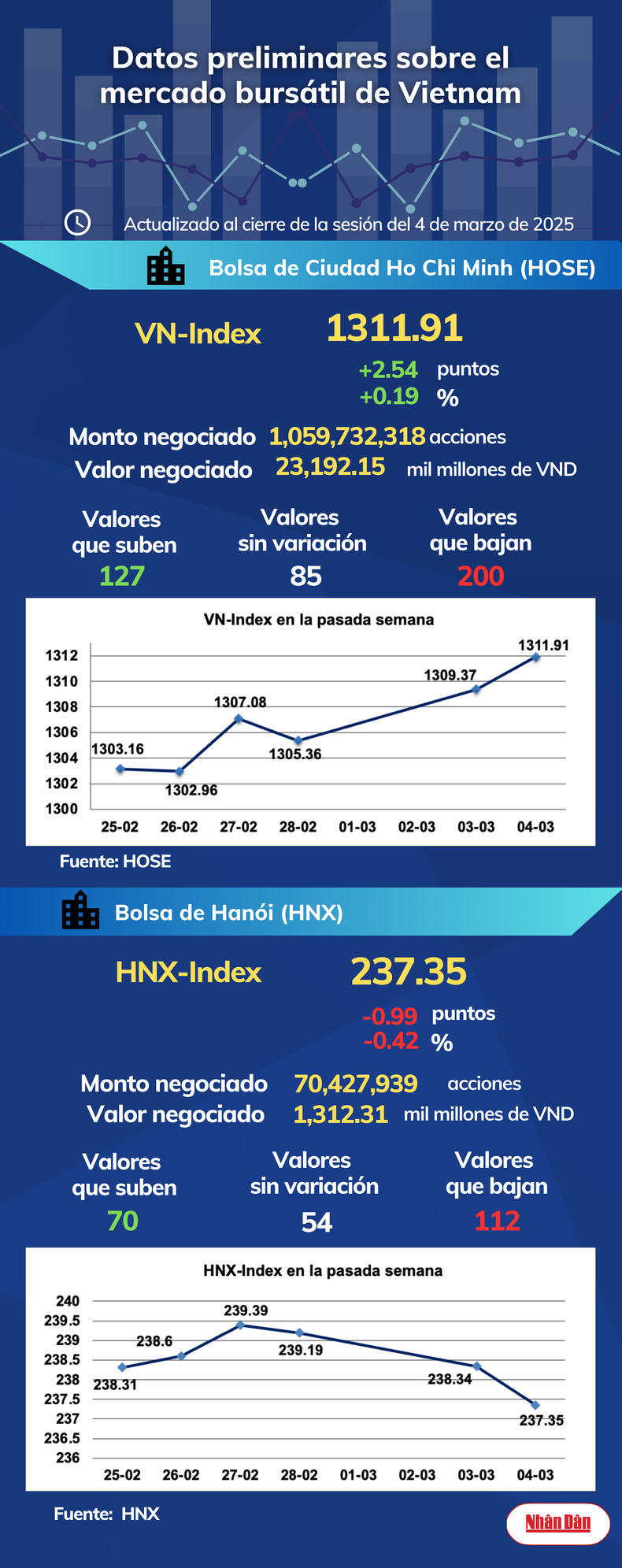 Datos preliminares sobre el mercado bursátil de Vietnam

Actualizado al cierre de la sesión del 4 de marzo de 2025

Bolsa de Ciudad Ho Chi Minh (HOSE)

VN-Index 1311.91

+2.54 puntos
+0.19 %

Monto negociado 1,059,732,318 acciones
Valor negociado 23,192.15 mil millones de VND

Valores que suben 127
Valores sin variación 85
Valores que bajan 200

VN-Index en la pasada semana

1312
1310
1308
1306
1304
1302
1300

1303.16
1302.96
1307.08
1305.36
1309.37
1311.91

25-02 26-02 27-02 28-02 01-03 02-03 03-03 04-03

Fuente: HOSE

Bolsa de Hanói (HNX)

HNX-Index 237.35

-0.99 puntos
-0.42 %

Monto negociado 70,427,939 acciones
Valor negociado 1,312.31 mil millones de VND

Valores que suben 70
Valores sin variación 54
Valores que bajan 112

HNX-Index en la pasada semana

240
239.5
239
238.5
238
237.5
237
236.5
236

238.31
238.6
239.39
239.19
238.34
237.35

25-02 26-02 27-02 28-02 01-03 02-03 03-03 04-03

Fuente: HNX

Nhân Dân